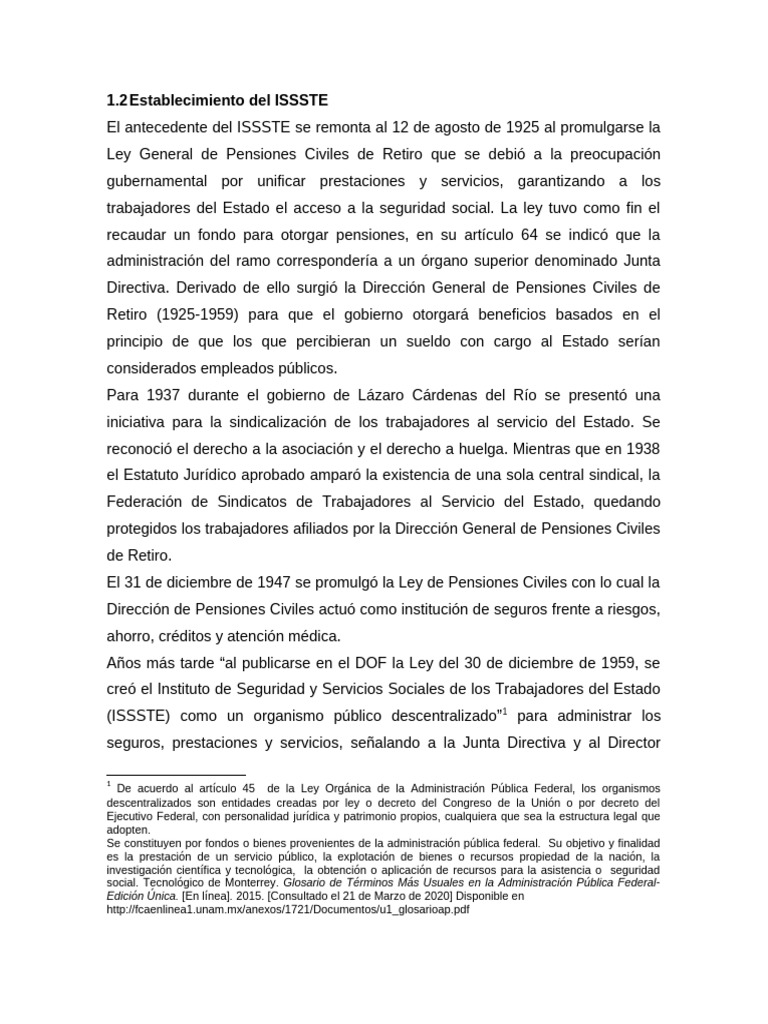 1.2 Establecimiento del ISSSTE

El antecedente del ISSSTE se remonta al 12 de agosto de 1925 al promulgarse la Ley General de Pensiones Civiles de Retiro que se debió a la preocupación gubernamental por unificar prestaciones y servicios, garantizando a los trabajadores del Estado el acceso a la seguridad social. La ley tuvo como fin el recaudar un fondo para otorgar pensiones, en su artículo 64 se indicó que la administración del ramo correspondería a un órgano superior denominado Junta Directiva. Derivado de ello surgió la Dirección General de Pensiones Civiles de Retiro (1925-1959) para que el gobierno otorgará beneficios basados en el principio de que los que percibieran un sueldo con cargo al Estado serían considerados empleados públicos.

Para 1937 durante el gobierno de Lázaro Cárdenas del Río se presentó una iniciativa para la sindicalización de los trabajadores al servicio del Estado. Se reconoció el derecho a la asociación y el derecho a huelga. Mientras que en 1938 el Estatuto Jurídico aprobado amparó la existencia de una sola central sindical, la Federación de Sindicatos de Trabajadores al Servicio del Estado, quedando protegidos los trabajadores afiliados por la Dirección General de Pensiones Civiles de Retiro.

El 31 de diciembre de 1947 se promulgó la Ley de Pensiones Civiles con lo cual la Dirección de Pensiones Civiles actuó como institución de seguros frente a riesgos, ahorro, créditos y atención médica.

Años más tarde “al publicarse en el DOF la Ley del 30 de diciembre de 1959, se creó el Instituto de Seguridad y Servicios Sociales de los Trabajadores del Estado (ISSSTE) como un organismo público descentralizado”$^1$ para administrar los seguros, prestaciones y servicios, señalando a la Junta Directiva y al Director

$^1$ De acuerdo al artículo 45 de la Ley Orgánica de la Administración Pública Federal, los organismos descentralizados son entidades creadas por ley o decreto del Congreso de la Unión o por decreto del Ejecutivo Federal, con personalidad jurídica y patrimonio propios, cualquiera que sea la estructura legal que adopten.
Se constituyen por fondos o bienes provenientes de la administración pública federal. Su objetivo y finalidad es la prestación de un servicio público, la explotación de bienes o recursos propiedad de la nación, la investigación científica y tecnológica, la obtención o aplicación de recursos para la asistencia o seguridad social. Tecnológico de Monterrey. Glosario de Términos Más Usuales en la Administración Pública Federal-Edición Única. [En línea]. 2015. [Consultado el 21 de Marzo de 2020] Disponible en http://fcaenlinea1.unam.mx/anexos/1721/Documentos/u1_glosarioap.pdf